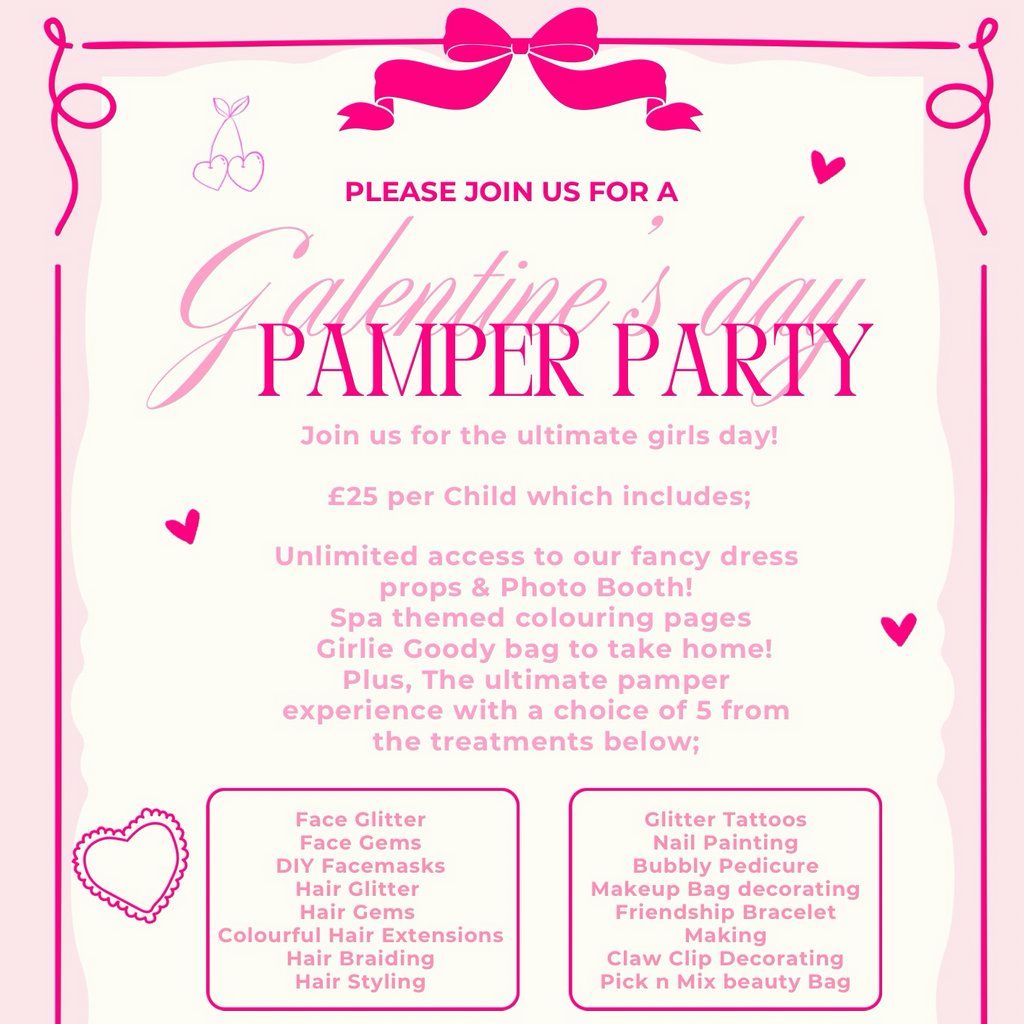 PLEASE JOIN US FOR A

Galentine's day

PAMPER PARTY

Join us for the ultimate girls day!

£25 per Child which includes;

Unlimited access to our fancy dress props & Photo Booth!
Spa themed colouring pages
Girlie Goody bag to take home!
Plus, The ultimate pamper experience with a choice of 5 from the treatments below;

Face Glitter
Face Gems
DIY Facemasks
Hair Glitter
Hair Gems
Colourful Hair Extensions
Hair Braiding
Hair Styling

Glitter Tattoos
Nail Painting
Bubbly Pedicure
Makeup Bag decorating
Friendship Bracelet Making
Claw Clip Decorating
Pick n Mix beauty Bag